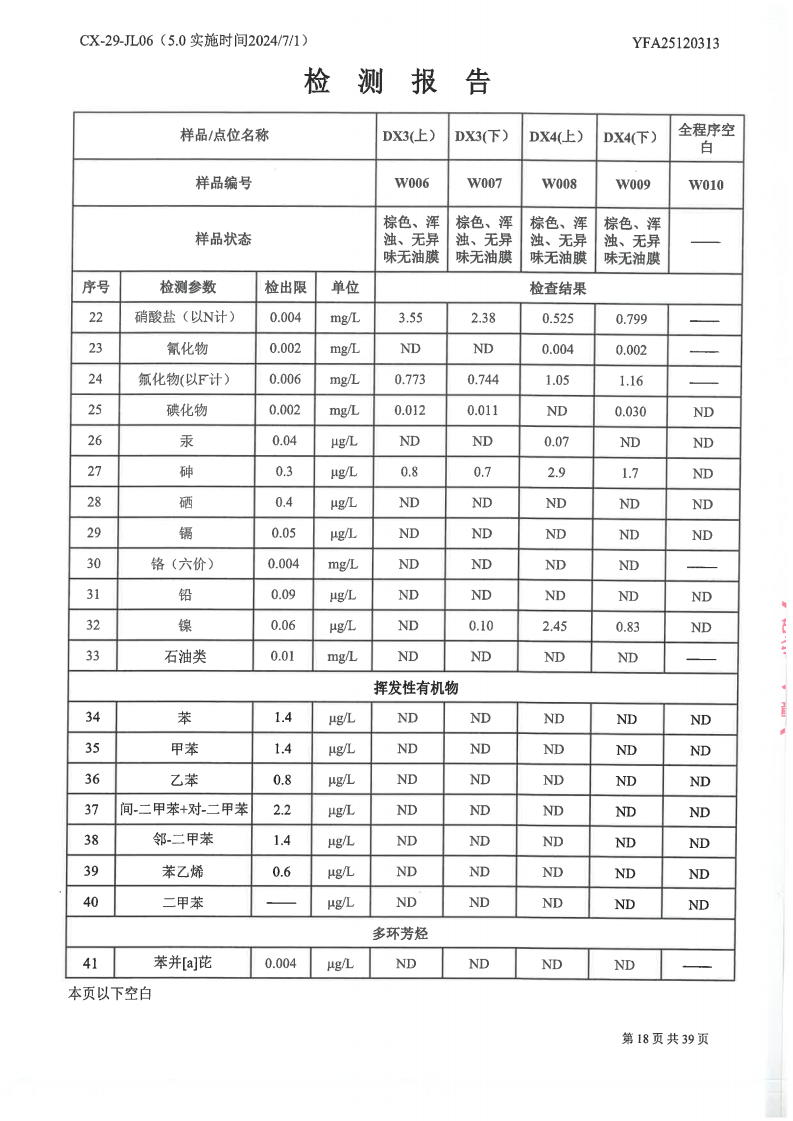 CX-29-JL06（5.0 实施时间2024/7/1）　　YFA25120313

检 测 报 告

| 样品/点位名称 | | | | DX3(上) | DX3(下) | DX4(上) | DX4(下) | 全程序空白 |
|---|---|---|---|---|---|---|---|---|
| 样品编号 | | | | W006 | W007 | W008 | W009 | W010 |
| 样品状态 | | | | 棕色、浑浊、无异味无油膜 | 棕色、浑浊、无异味无油膜 | 棕色、浑浊、无异味无油膜 | 棕色、浑浊、无异味无油膜 | —— |
| 序号 | 检测参数 | 检出限 | 单位 | 检查结果 | | | | |
| 22 | 硝酸盐（以N计） | 0.004 | mg/L | 3.55 | 2.38 | 0.525 | 0.799 | —— |
| 23 | 氰化物 | 0.002 | mg/L | ND | ND | 0.004 | 0.002 | —— |
| 24 | 氟化物(以F计) | 0.006 | mg/L | 0.773 | 0.744 | 1.05 | 1.16 | —— |
| 25 | 碘化物 | 0.002 | mg/L | 0.012 | 0.011 | ND | 0.030 | ND |
| 26 | 汞 | 0.04 | μg/L | ND | ND | 0.07 | ND | ND |
| 27 | 砷 | 0.3 | μg/L | 0.8 | 0.7 | 2.9 | 1.7 | ND |
| 28 | 硒 | 0.4 | μg/L | ND | ND | ND | ND | ND |
| 29 | 镉 | 0.05 | μg/L | ND | ND | ND | ND | ND |
| 30 | 铬（六价） | 0.004 | mg/L | ND | ND | ND | ND | —— |
| 31 | 铅 | 0.09 | μg/L | ND | ND | ND | ND | ND |
| 32 | 镍 | 0.06 | μg/L | ND | 0.10 | 2.45 | 0.83 | ND |
| 33 | 石油类 | 0.01 | mg/L | ND | ND | ND | ND | —— |
| 挥发性有机物 | | | | | | | | |
| 34 | 苯 | 1.4 | μg/L | ND | ND | ND | ND | ND |
| 35 | 甲苯 | 1.4 | μg/L | ND | ND | ND | ND | ND |
| 36 | 乙苯 | 0.8 | μg/L | ND | ND | ND | ND | ND |
| 37 | 间-二甲苯+对-二甲苯 | 2.2 | μg/L | ND | ND | ND | ND | ND |
| 38 | 邻-二甲苯 | 1.4 | μg/L | ND | ND | ND | ND | ND |
| 39 | 苯乙烯 | 0.6 | μg/L | ND | ND | ND | ND | ND |
| 40 | 二甲苯 | —— | μg/L | ND | ND | ND | ND | ND |
| 多环芳烃 | | | | | | | | |
| 41 | 苯并[a]芘 | 0.004 | μg/L | ND | ND | ND | ND | —— |

本页以下空白

第 18 页 共 39 页